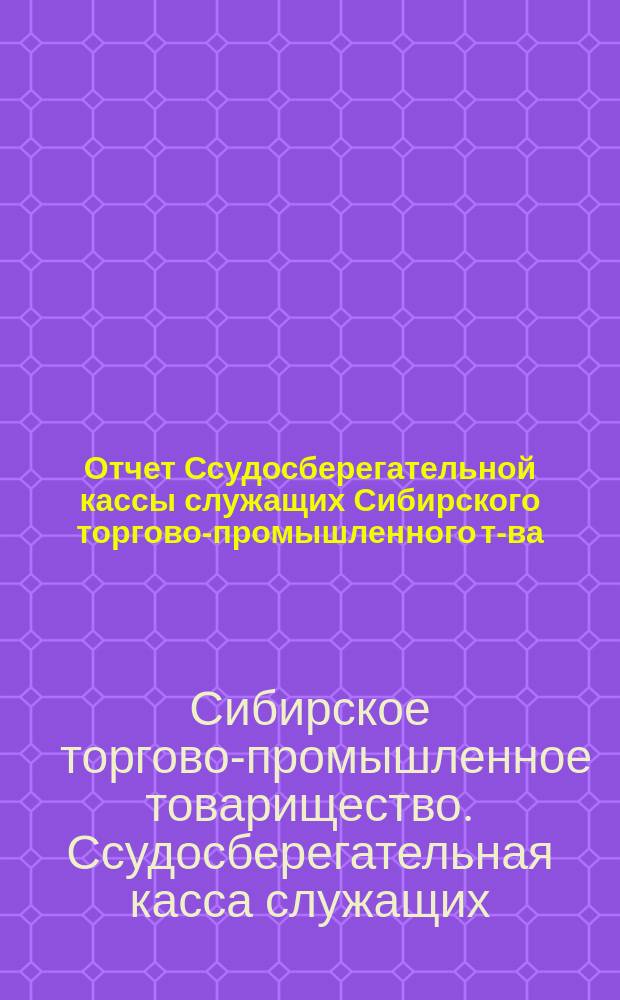 Отчет Ссудосберегательной кассы служащих Сибирского торгово-промышленного т-ва

Сибирское торгово-промышленное товарищество. Ссудосберегательная касса служащих